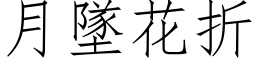 月墜花折